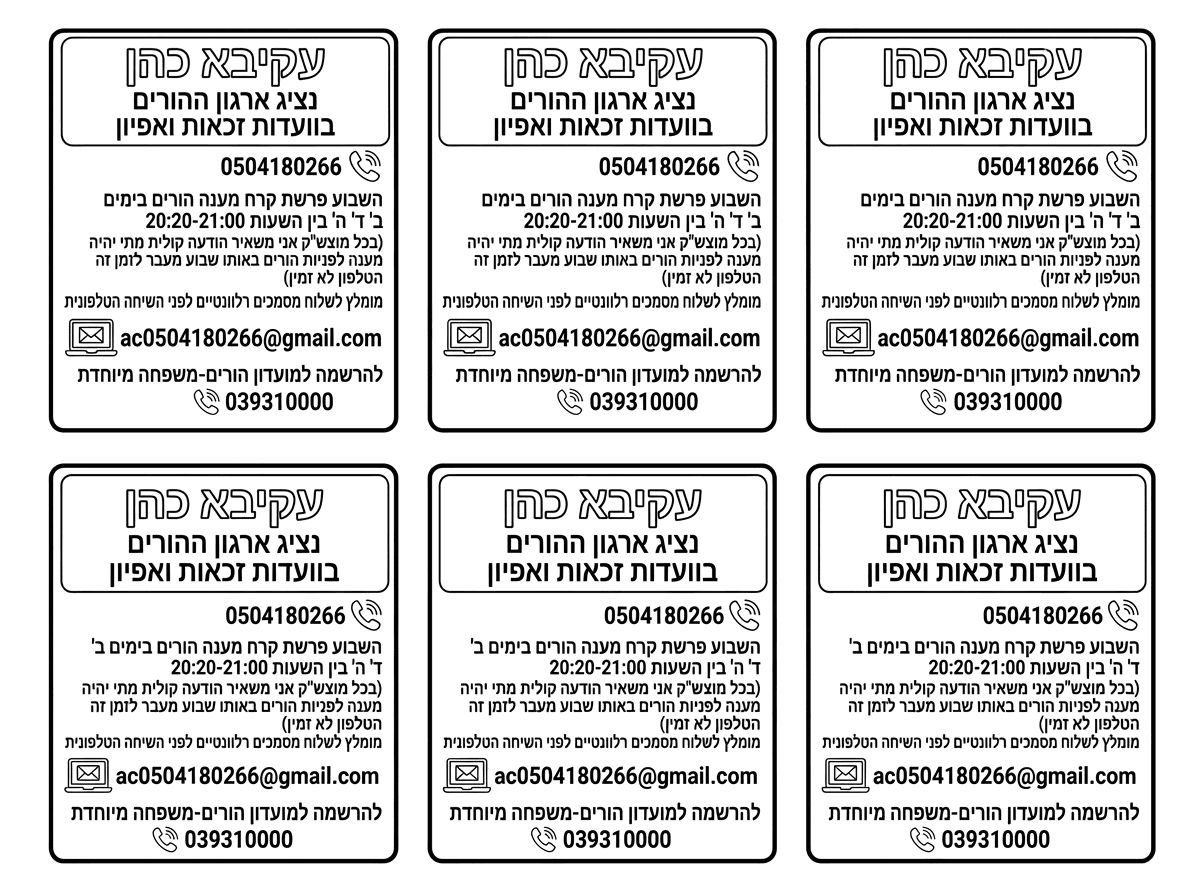 עקיבא כהן
נציג ארגון ההורים
בוועדות זכאות ואפיון

0504180266

השבוע פרשת קרח מענה הורים בימים ב' ד' ה' בין השעות 20:20-21:00
(בכל מוצש"ק אני משאיר הודעה קולית מתי יהיה מענה לפניות הורים באותו שבוע מעבר לזמן זה הטלפון לא זמין)
מומלץ לשלוח מסמכים רלוונטיים לפני השיחה הטלפונית

ac0504180266@gmail.com

להרשמה למועדון הורים-משפחה מיוחדת
039310000

עקיבא כהן
נציג ארגון ההורים
בוועדות זכאות ואפיון

0504180266

השבוע פרשת קרח מענה הורים בימים ב' ד' ה' בין השעות 20:20-21:00
(בכל מוצש"ק אני משאיר הודעה קולית מתי יהיה מענה לפניות הורים באותו שבוע מעבר לזמן זה הטלפון לא זמין)
מומלץ לשלוח מסמכים רלוונטיים לפני השיחה הטלפונית

ac0504180266@gmail.com

להרשמה למועדון הורים-משפחה מיוחדת
039310000

עקיבא כהן
נציג ארגון ההורים
בוועדות זכאות ואפיון

0504180266

השבוע פרשת קרח מענה הורים בימים ב' ד' ה' בין השעות 20:20-21:00
(בכל מוצש"ק אני משאיר הודעה קולית מתי יהיה מענה לפניות הורים באותו שבוע מעבר לזמן זה הטלפון לא זמין)
מומלץ לשלוח מסמכים רלוונטיים לפני השיחה הטלפונית

ac0504180266@gmail.com

להרשמה למועדון הורים-משפחה מיוחדת
039310000

עקיבא כהן
נציג ארגון ההורים
בוועדות זכאות ואפיון

0504180266

השבוע פרשת קרח מענה הורים בימים ב' ד' ה' בין השעות 20:20-21:00
(בכל מוצש"ק אני משאיר הודעה קולית מתי יהיה מענה לפניות הורים באותו שבוע מעבר לזמן זה הטלפון לא זמין)
מומלץ לשלוח מסמכים רלוונטיים לפני השיחה הטלפונית

ac0504180266@gmail.com

להרשמה למועדון הורים-משפחה מיוחדת
039310000

עקיבא כהן
נציג ארגון ההורים
בוועדות זכאות ואפיון

0504180266

השבוע פרשת קרח מענה הורים בימים ב' ד' ה' בין השעות 20:20-21:00
(בכל מוצש"ק אני משאיר הודעה קולית מתי יהיה מענה לפניות הורים באותו שבוע מעבר לזמן זה הטלפון לא זמין)
מומלץ לשלוח מסמכים רלוונטיים לפני השיחה הטלפונית

ac0504180266@gmail.com

להרשמה למועדון הורים-משפחה מיוחדת
039310000

עקיבא כהן
נציג ארגון ההורים
בוועדות זכאות ואפיון

0504180266

השבוע פרשת קרח מענה הורים בימים ב' ד' ה' בין השעות 20:20-21:00
(בכל מוצש"ק אני משאיר הודעה קולית מתי יהיה מענה לפניות הורים באותו שבוע מעבר לזמן זה הטלפון לא זמין)
מומלץ לשלוח מסמכים רלוונטיים לפני השיחה הטלפונית

ac0504180266@gmail.com

להרשמה למועדון הורים-משפחה מיוחדת
039310000